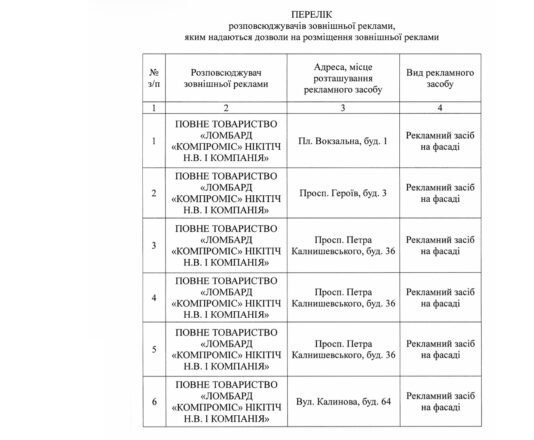 ПЕРЕЛІК
розповсюджувачів зовнішньої реклами,
яким надаються дозволи на розміщення зовнішньої реклами

| № з/п | Розповсюджувач зовнішньої реклами | Адреса, місце розташування рекламного засобу | Вид рекламного засобу |
|---|---|---|---|
| 1 | 2 | 3 | 4 |
| 1 | ПОВНЕ ТОВАРИСТВО «ЛОМБАРД «КОМПРОМІС» НІКІТІЧ Н.В. І КОМПАНІЯ» | Пл. Вокзальна, буд. 1 | Рекламний засіб на фасаді |
| 2 | ПОВНЕ ТОВАРИСТВО «ЛОМБАРД «КОМПРОМІС» НІКІТІЧ Н.В. І КОМПАНІЯ» | Просп. Героїв, буд. 3 | Рекламний засіб на фасаді |
| 3 | ПОВНЕ ТОВАРИСТВО «ЛОМБАРД «КОМПРОМІС» НІКІТІЧ Н.В. І КОМПАНІЯ» | Просп. Петра Калнишевського, буд. 36 | Рекламний засіб на фасаді |
| 4 | ПОВНЕ ТОВАРИСТВО «ЛОМБАРД «КОМПРОМІС» НІКІТІЧ Н.В. І КОМПАНІЯ» | Просп. Петра Калнишевського, буд. 36 | Рекламний засіб на фасаді |
| 5 | ПОВНЕ ТОВАРИСТВО «ЛОМБАРД «КОМПРОМІС» НІКІТІЧ Н.В. І КОМПАНІЯ» | Просп. Петра Калнишевського, буд. 36 | Рекламний засіб на фасаді |
| 6 | ПОВНЕ ТОВАРИСТВО «ЛОМБАРД «КОМПРОМІС» НІКІТІЧ Н.В. І КОМПАНІЯ» | Вул. Калинова, буд. 64 | Рекламний засіб на фасаді |